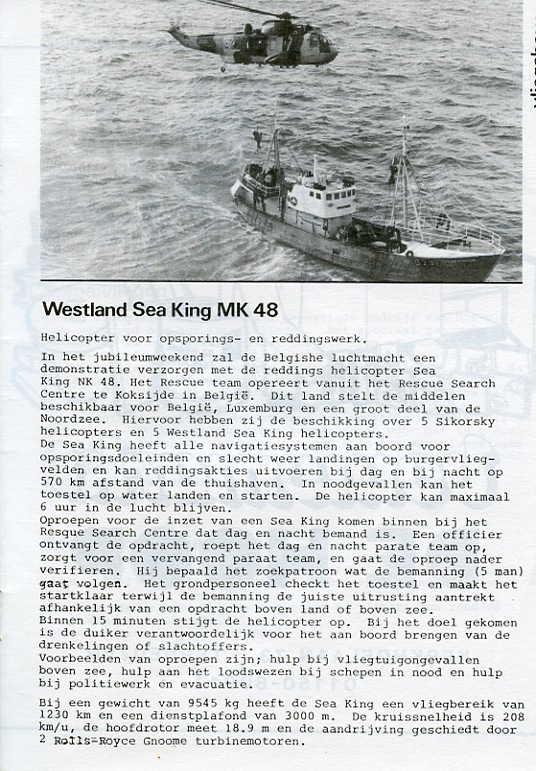 Westland Sea King MK 48

Helicopter voor opsporings- en reddingswerk.

In het jubileumweekend zal de Belgishe luchtmacht een demonstratie verzorgen met de reddings helicopter Sea King NK 48. Het Rescue team opereert vanuit het Rescue Search Centre te Koksijde in België. Dit land stelt de middelen beschikbaar voor België, Luxemburg en een groot deel van de Noordzee. Hiervoor hebben zij de beschikking over 5 Sikorsky helicopters en 5 Westland Sea King helicopters.
De Sea King heeft alle navigatiesystemen aan boord voor opsporingsdoeleinden en slecht weer landingen op burgervliegvelden en kan reddingsakties uitvoeren bij dag en bij nacht op 570 km afstand van de thuishaven. In noodgevallen kan het toestel op water landen en starten. De helicopter kan maximaal 6 uur in de lucht blijven.
Oproepen voor de inzet van een Sea King komen binnen bij het Resque Search Centre dat dag en nacht bemand is. Een officier ontvangt de opdracht, roept het dag en nacht parate team op, zorgt voor een vervangend paraat team, en gaat de oproep nader verifieren. Hij bepaald het zoekpatroon wat de bemanning (5 man) gaat volgen. Het grondpersoneel checkt het toestel en maakt het startklaar terwijl de bemanning de juiste uitrusting aantrekt afhankelijk van een opdracht boven land of boven zee.
Binnen 15 minuten stijgt de helicopter op. Bij het doel gekomen is de duiker verantwoordelijk voor het aan boord brengen van de drenkelingen of slachtoffers.
Voorbeelden van oproepen zijn; hulp bij vliegtuigongevallen boven zee, hulp aan het loodswezen bij schepen in nood en hulp bij politiewerk en evacuatie.

Bij een gewicht van 9545 kg heeft de Sea King een vliegbereik van 1230 km en een dienstplafond van 3000 m. De kruissnelheid is 208 km/u, de hoofdrotor meet 18.9 m en de aandrijving geschiedt door 2 Rolls-Royce Gnoome turbinemotoren.